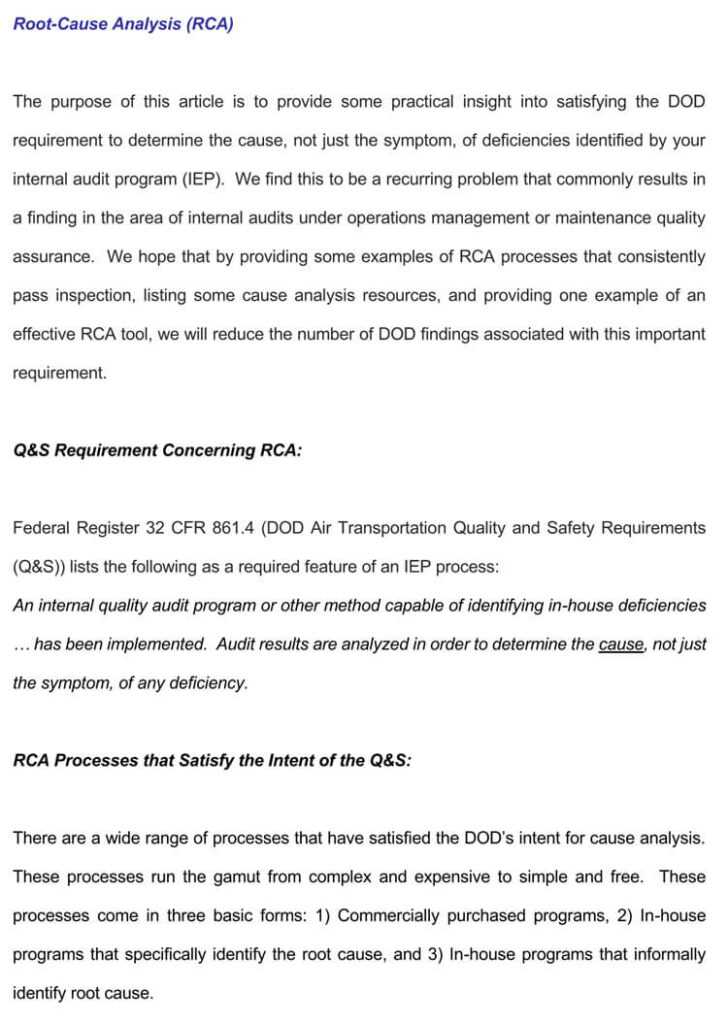 Root-Cause Analysis (RCA)

The purpose of this article is to provide some practical insight into satisfying the DOD requirement to determine the cause, not just the symptom, of deficiencies identified by your internal audit program (IEP). We find this to be a recurring problem that commonly results in a finding in the area of internal audits under operations management or maintenance quality assurance. We hope that by providing some examples of RCA processes that consistently pass inspection, listing some cause analysis resources, and providing one example of an effective RCA tool, we will reduce the number of DOD findings associated with this important requirement.

Q&S Requirement Concerning RCA:

Federal Register 32 CFR 861.4 (DOD Air Transportation Quality and Safety Requirements (Q&S)) lists the following as a required feature of an IEP process:
An internal quality audit program or other method capable of identifying in-house deficiencies … has been implemented. Audit results are analyzed in order to determine the cause, not just the symptom, of any deficiency.

RCA Processes that Satisfy the Intent of the Q&S:

There are a wide range of processes that have satisfied the DOD's intent for cause analysis. These processes run the gamut from complex and expensive to simple and free. These processes come in three basic forms: 1) Commercially purchased programs, 2) In-house programs that specifically identify the root cause, and 3) In-house programs that informally identify root cause.